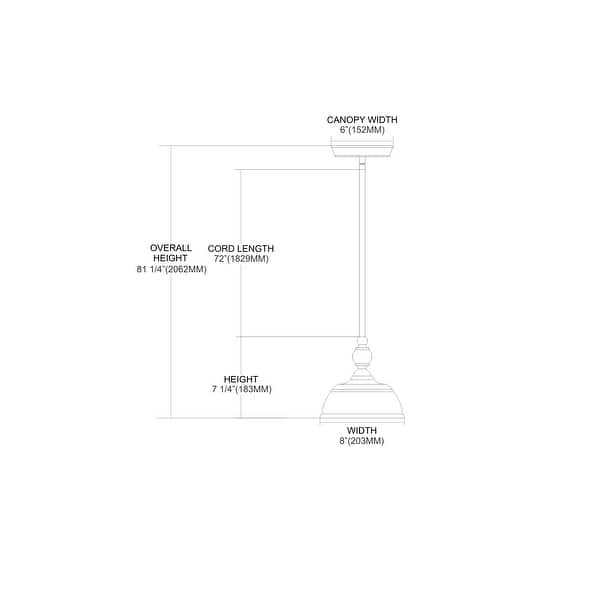 CANOPY WIDTH
6"(152MM)

OVERALL
HEIGHT
81 1/4"(2062MM)

CORD LENGTH
72"(1829MM)

HEIGHT
7 1/4"(183MM)

WIDTH
8"(203MM)